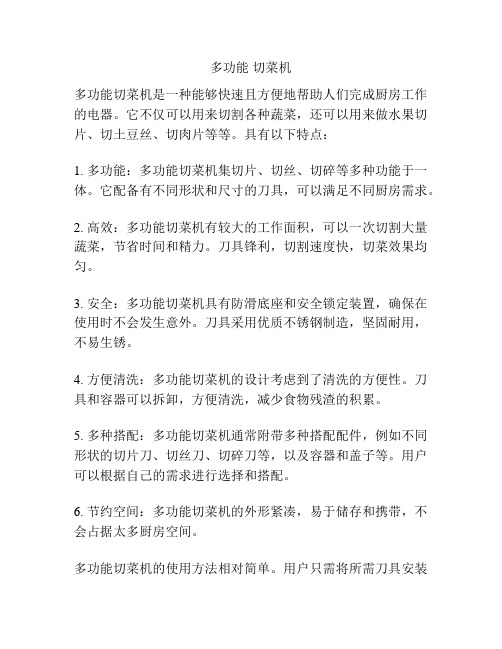 多功能 切菜机

多功能切菜机是一种能够快速且方便地帮助人们完成厨房工作的电器。它不仅可以用来切割各种蔬菜，还可以用来做水果切片、切土豆丝、切肉片等等。具有以下特点：

1. 多功能：多功能切菜机集切片、切丝、切碎等多种功能于一体。它配备有不同形状和尺寸的刀具，可以满足不同厨房需求。

2. 高效：多功能切菜机有较大的工作面积，可以一次切割大量蔬菜，节省时间和精力。刀具锋利，切割速度快，切菜效果均匀。

3. 安全：多功能切菜机具有防滑底座和安全锁定装置，确保在使用时不会发生意外。刀具采用优质不锈钢制造，坚固耐用，不易生锈。

4. 方便清洗：多功能切菜机的设计考虑到了清洗的方便性。刀具和容器可以拆卸，方便清洗，减少食物残渣的积累。

5. 多种搭配：多功能切菜机通常附带多种搭配配件，例如不同形状的切片刀、切丝刀、切碎刀等，以及容器和盖子等。用户可以根据自己的需求进行选择和搭配。

6. 节约空间：多功能切菜机的外形紧凑，易于储存和携带，不会占据太多厨房空间。

多功能切菜机的使用方法相对简单。用户只需将所需刀具安装